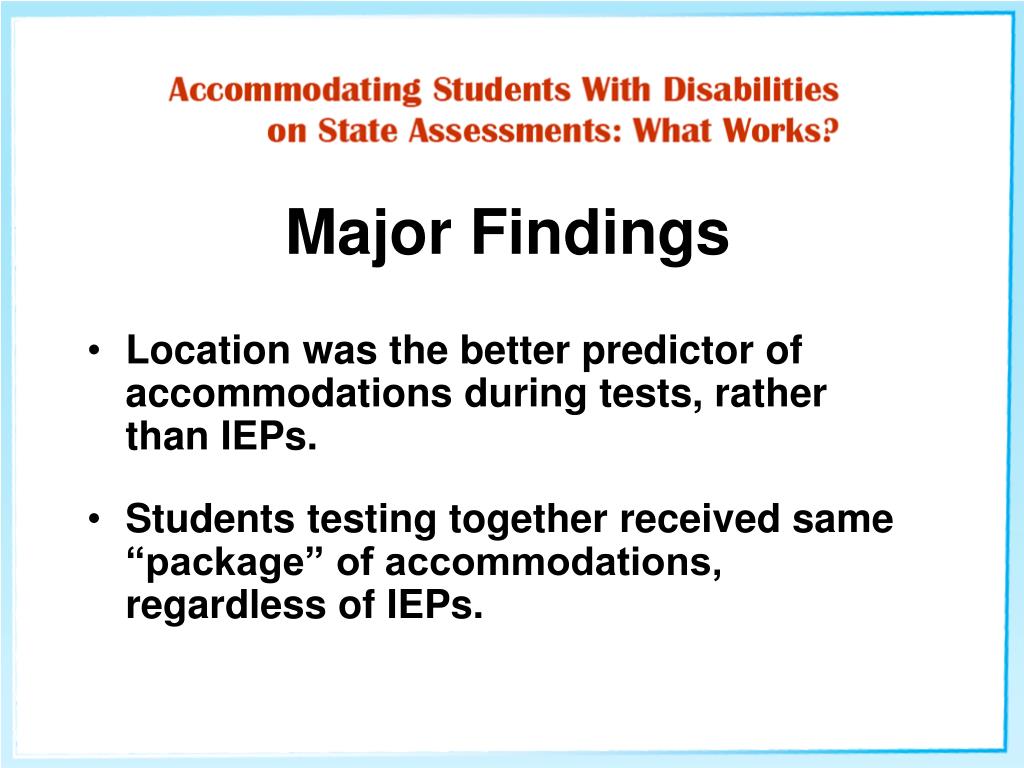 Accommodating Students With Disabilities on State Assessments: What Works?

Major Findings

• Location was the better predictor of accommodations during tests, rather than IEPs.

• Students testing together received same “package” of accommodations, regardless of IEPs.